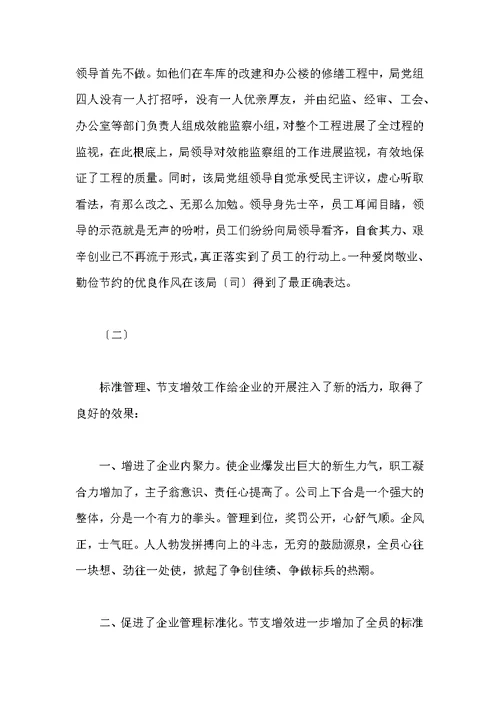 领导首先不做。如他们在车库的改建和办公楼的修缮工程中，局党组四人没有一人打招呼，没有一人优亲厚友，并由纪监、经审、工会、办公室等部门负责人组成效能监察小组，对整个工程进展了全过程的监视，在此根底上，局领导对效能监察组的工作进展监视，有效地保证了工程的质量。同时，该局党组领导自觉承受民主评议，虚心听取看法，有那么改之、无那么加勉。领导身先士卒，员工耳闻目睹，领导的示范就是无声的吩咐，员工们纷纷向局领导看齐，自食其力、艰辛创业已不再流于形式，真正落实到了员工的行动上。一种爱岗敬业、勤俭节约的优良作风在该局〔司〕得到了最正确表达。

〔二〕

标准管理、节支增效工作给企业的开展注入了新的活力，取得了良好的效果：

一、增进了企业内聚力。使企业爆发出巨大的新生力气，职工凝合力增加了，主子翁意识、责任心提高了。公司上下合是一个强大的整体，分是一个有力的拳头。管理到位，奖罚公开，心舒气顺。企风正，士气旺。人人勃发拼搏向上的斗志，无穷的鼓励源泉，全员心往一块想、劲往一处使，掀起了争创佳绩、争做标兵的热潮。

二、促进了企业管理标准化。节支增效进一步增加了全员的标准